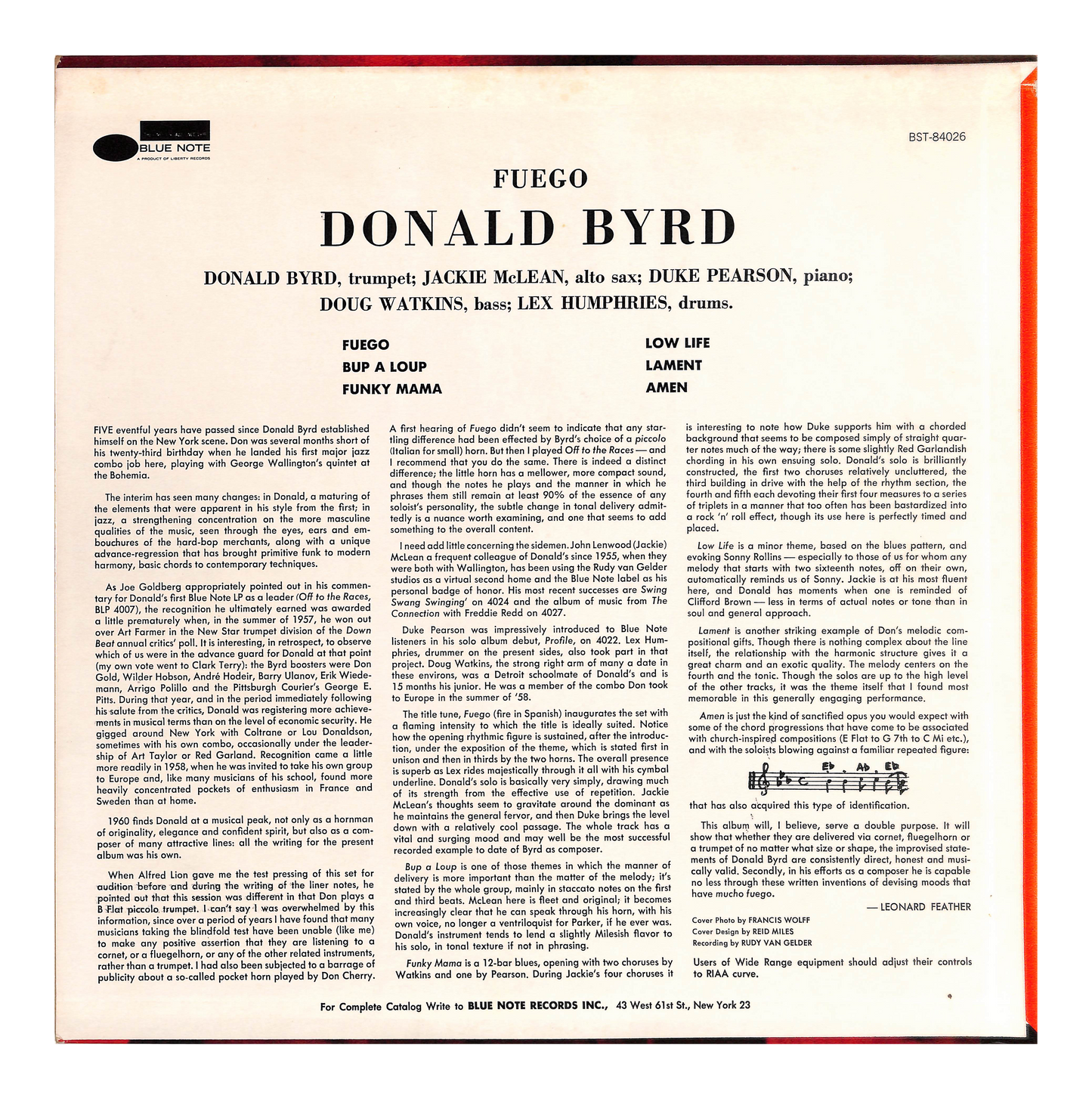 BLUE NOTE
A PRODUCT OF LIBERTY RECORDS

BST-84026

FUEGO

DONALD BYRD

DONALD BYRD, trumpet; JACKIE McLEAN, alto sax; DUKE PEARSON, piano; DOUG WATKINS, bass; LEX HUMPHRIES, drums.

FUEGO
BUP A LOUP
FUNKY MAMA

LOW LIFE
LAMENT
AMEN

FIVE eventful years have passed since Donald Byrd established himself on the New York scene. Don was several months short of his twenty-third birthday when he landed his first major jazz combo job here, playing with George Wallington's quintet at the Bohemia.

The interim has seen many changes: in Donald, a maturing of the elements that were apparent in his style from the first; in jazz, a strengthening concentration on the more masculine qualities of the music, seen through the eyes, ears and embouchures of the hard-bop merchants, along with a unique advance-regression that has brought primitive funk to modern harmony, basic chords to contemporary techniques.

As Joe Goldberg appropriately pointed out in his commentary for Donald's first Blue Note LP as a leader (Off to the Races, BLP 4007), the recognition he ultimately earned was awarded a little prematurely when, in the summer of 1957, he won out over Art Farmer in the New Star trumpet division of the Down Beat annual critics' poll. It is interesting, in retrospect, to observe which of us were in the advance guard for Donald at that point (my own vote went to Clark Terry): the Byrd boosters were Don Gold, Wilder Hobson, André Hodeir, Barry Ulanov, Erik Wiedemann, Arrigo Polillo and the Pittsburgh Courier's George E. Pitts. During that year, and in the period immediately following his salute from the critics, Donald was registering more achievements in musical terms than on the level of economic security. He gigged around New York with Coltrane or Lou Donaldson, sometimes with his own combo, occasionally under the leadership of Art Taylor or Red Garland. Recognition came a little more readily in 1958, when he was invited to take his own group to Europe and, like many musicians of his school, found more heavily concentrated pockets of enthusiasm in France and Sweden than at home.

1960 finds Donald at a musical peak, not only as a hornman of originality, elegance and confident spirit, but also as a composer of many attractive lines: all the writing for the present album was his own.

When Alfred Lion gave me the test pressing of this set for audition before and during the writing of the liner notes, he pointed out that this session was different in that Don plays a B Flat piccolo trumpet. I can't say I was overwhelmed by this information, since over a period of years I have found that many musicians taking the blindfold test have been unable (like me) to make any positive assertion that they are listening to a cornet, or a fluegelhorn, or any of the other related instruments, rather than a trumpet. I had also been subjected to a barrage of publicity about a so-called pocket horn played by Don Cherry.

A first hearing of Fuego didn't seem to indicate that any startling difference had been effected by Byrd's choice of a piccolo (Italian for small) horn. But then I played Off to the Races — and I recommend that you do the same. There is indeed a distinct difference; the little horn has a mellower, more compact sound, and though the notes he plays and the manner in which he phrases them still remain at least 90% of the essence of any soloist's personality, the subtle change in tonal delivery admittedly is a nuance worth examining, and one that seems to add something to the overall content.

I need add little concerning the sidemen. John Lenwood (Jackie) McLean a frequent colleague of Donald's since 1955, when they were both with Wallington, has been using the Rudy van Gelder studios as a virtual second home and the Blue Note label as his personal badge of honor. His most recent successes are Swing Swang Swinging' on 4024 and the album of music from The Connection with Freddie Redd on 4027.

Duke Pearson was impressively introduced to Blue Note listeners in his solo album debut, Profile, on 4022. Lex Humphries, drummer on the present sides, also took part in that project. Doug Watkins, the strong right arm of many a date in these environs, was a Detroit schoolmate of Donald's and is 15 months his junior. He was a member of the combo Don took to Europe in the summer of '58.

The title tune, Fuego (fire in Spanish) inaugurates the set with a flaming intensity to which the title is ideally suited. Notice how the opening rhythmic figure is sustained, after the introduction, under the exposition of the theme, which is stated first in unison and then in thirds by the two horns. The overall presence is superb as Lex rides majestically through it all with his cymbal underline. Donald's solo is basically very simply, drawing much of its strength from the effective use of repetition. Jackie McLean's thoughts seem to gravitate around the dominant as he maintains the general fervor, and then Duke brings the level down with a relatively cool passage. The whole track has a vital and surging mood and may well be the most successful recorded example to date of Byrd as composer.

Bup a Loup is one of those themes in which the manner of delivery is more important than the matter of the melody; it's stated by the whole group, mainly in staccato notes on the first and third beats. McLean here is fleet and original; it becomes increasingly clear that he can speak through his horn, with his own voice, no longer a ventriloquist for Parker, if he ever was. Donald's instrument tends to lend a slightly Milesish flavor to his solo, in tonal texture if not in phrasing.

Funky Mama is a 12-bar blues, opening with two choruses by Watkins and one by Pearson. During Jackie's four choruses it is interesting to note how Duke supports him with a chorded background that seems to be composed simply of straight quarter notes much of the way; there is some slightly Red Garlandish chording in his own ensuing solo. Donald's solo is brilliantly constructed, the first two choruses relatively uncluttered, the third building in drive with the help of the rhythm section, the fourth and fifth each devoting their first four measures to a series of triplets in a manner that too often has been bastardized into a rock 'n' roll effect, though its use here is perfectly timed and placed.

Low Life is a minor theme, based on the blues pattern, and evoking Sonny Rollins — especially to those of us for whom any melody that starts with two sixteenth notes, off on their own, automatically reminds us of Sonny. Jackie is at his most fluent here, and Donald has moments when one is reminded of Clifford Brown — less in terms of actual notes or tone than in soul and general approach.

Lament is another striking example of Don's melodic compositional gifts. Though there is nothing complex about the line itself, the relationship with the harmonic structure gives it a great charm and an exotic quality. The melody centers on the fourth and the tonic. Though the solos are up to the high level of the other tracks, it was the theme itself that I found most memorable in this generally engaging performance.

Amen is just the kind of sanctified opus you would expect with some of the chord progressions that have come to be associated with church-inspired compositions (E Flat to G 7th to C Mi etc.), and with the soloists blowing against a familiar repeated figure:

Eb. Ab. Eb

that has also acquired this type of identification.

This album will, I believe, serve a double purpose. It will show that whether they are delivered via cornet, fluegelhorn or a trumpet of no matter what size or shape, the improvised statements of Donald Byrd are consistently direct, honest and musically valid. Secondly, in his efforts as a composer he is capable no less through these written inventions of devising moods that have mucho fuego.

— LEONARD FEATHER

Cover Photo by FRANCIS WOLFF
Cover Design by REID MILES
Recording by RUDY VAN GELDER

Users of Wide Range equipment should adjust their controls to RIAA curve.

For Complete Catalog Write to BLUE NOTE RECORDS INC., 43 West 61st St., New York 23